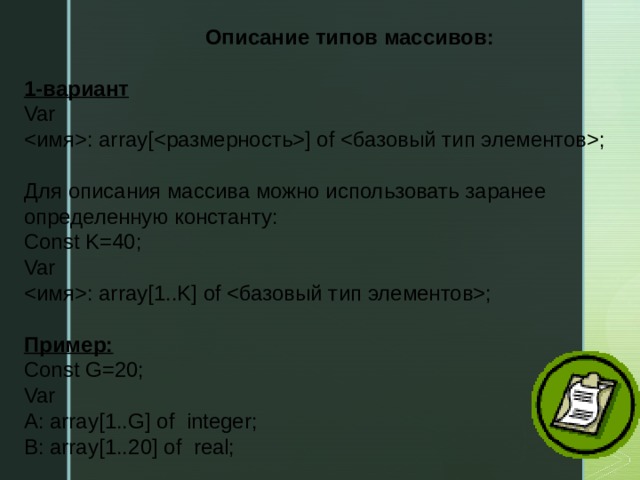 Описание типов массивов:

1-вариант
Var
<имя>: array[<размерность>] of <базовый тип элементов>;

Для описания массива можно использовать заранее определенную константу:
Const K=40;
Var
<имя>: array[1..K] of <базовый тип элементов>;

Пример:
Const G=20;
Var
A: array[1..G] of  integer;
B: array[1..20] of  real;